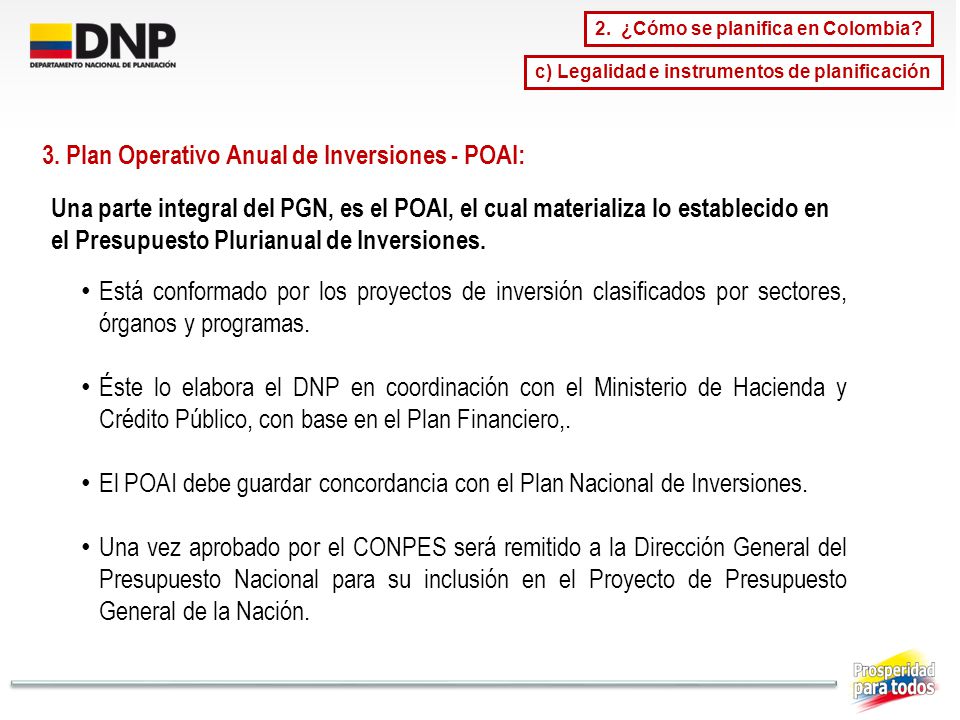 DNP
DEPARTAMENTO NACIONAL DE PLANEACIÓN

2. ¿Cómo se planifica en Colombia?

c) Legalidad e instrumentos de planificación

3. Plan Operativo Anual de Inversiones - POAI:

Una parte integral del PGN, es el POAI, el cual materializa lo establecido en el Presupuesto Plurianual de Inversiones.

• Está conformado por los proyectos de inversión clasificados por sectores, órganos y programas.

• Éste lo elabora el DNP en coordinación con el Ministerio de Hacienda y Crédito Público, con base en el Plan Financiero,.

• El POAI debe guardar concordancia con el Plan Nacional de Inversiones.

• Una vez aprobado por el CONPES será remitido a la Dirección General del Presupuesto Nacional para su inclusión en el Proyecto de Presupuesto General de la Nación.

Prosperidad para todos